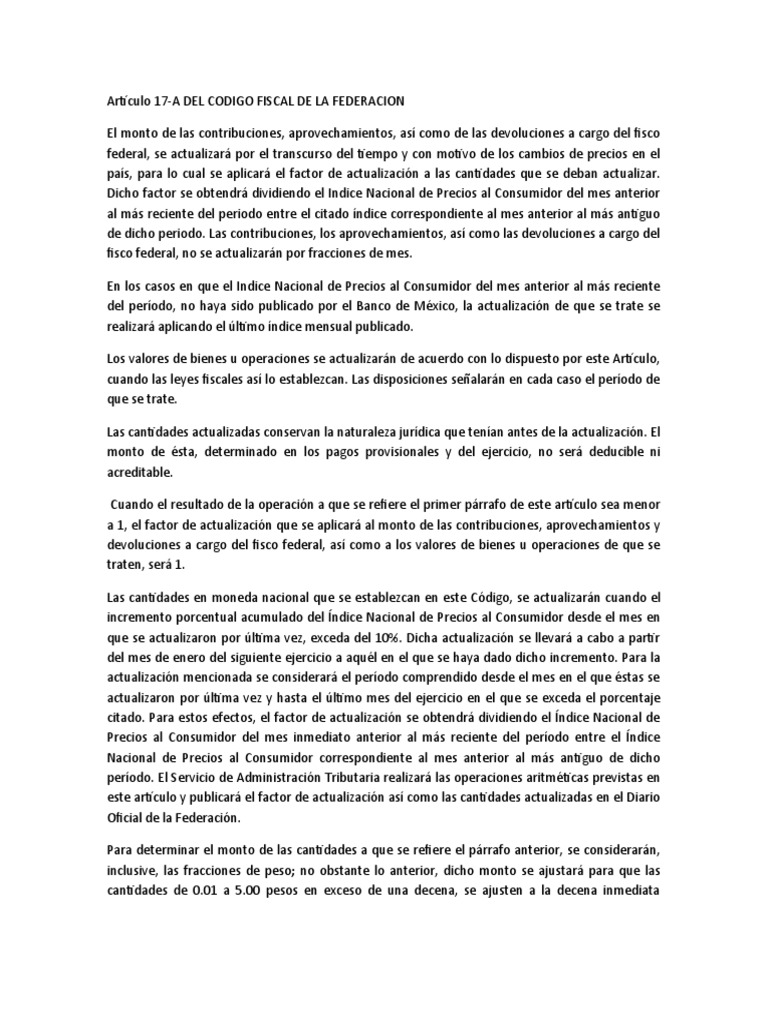 Artículo 17-A DEL CODIGO FISCAL DE LA FEDERACION

El monto de las contribuciones, aprovechamientos, así como de las devoluciones a cargo del fisco federal, se actualizará por el transcurso del tiempo y con motivo de los cambios de precios en el país, para lo cual se aplicará el factor de actualización a las cantidades que se deban actualizar. Dicho factor se obtendrá dividiendo el Indice Nacional de Precios al Consumidor del mes anterior al más reciente del periodo entre el citado índice correspondiente al mes anterior al más antiguo de dicho periodo. Las contribuciones, los aprovechamientos, así como las devoluciones a cargo del fisco federal, no se actualizarán por fracciones de mes.

En los casos en que el Indice Nacional de Precios al Consumidor del mes anterior al más reciente del período, no haya sido publicado por el Banco de México, la actualización de que se trate se realizará aplicando el último índice mensual publicado.

Los valores de bienes u operaciones se actualizarán de acuerdo con lo dispuesto por este Artículo, cuando las leyes fiscales así lo establezcan. Las disposiciones señalarán en cada caso el período de que se trate.

Las cantidades actualizadas conservan la naturaleza jurídica que tenían antes de la actualización. El monto de ésta, determinado en los pagos provisionales y del ejercicio, no será deducible ni acreditable.

Cuando el resultado de la operación a que se refiere el primer párrafo de este artículo sea menor a 1, el factor de actualización que se aplicará al monto de las contribuciones, aprovechamientos y devoluciones a cargo del fisco federal, así como a los valores de bienes u operaciones de que se traten, será 1.

Las cantidades en moneda nacional que se establezcan en este Código, se actualizarán cuando el incremento porcentual acumulado del Índice Nacional de Precios al Consumidor desde el mes en que se actualizaron por última vez, exceda del 10%. Dicha actualización se llevará a cabo a partir del mes de enero del siguiente ejercicio a aquél en el que se haya dado dicho incremento. Para la actualización mencionada se considerará el período comprendido desde el mes en el que éstas se actualizaron por última vez y hasta el último mes del ejercicio en el que se exceda el porcentaje citado. Para estos efectos, el factor de actualización se obtendrá dividiendo el Índice Nacional de Precios al Consumidor del mes inmediato anterior al más reciente del período entre el Índice Nacional de Precios al Consumidor correspondiente al mes anterior al más antiguo de dicho período. El Servicio de Administración Tributaria realizará las operaciones aritméticas previstas en este artículo y publicará el factor de actualización así como las cantidades actualizadas en el Diario Oficial de la Federación.

Para determinar el monto de las cantidades a que se refiere el párrafo anterior, se considerarán, inclusive, las fracciones de peso; no obstante lo anterior, dicho monto se ajustará para que las cantidades de 0.01 a 5.00 pesos en exceso de una decena, se ajusten a la decena inmediata